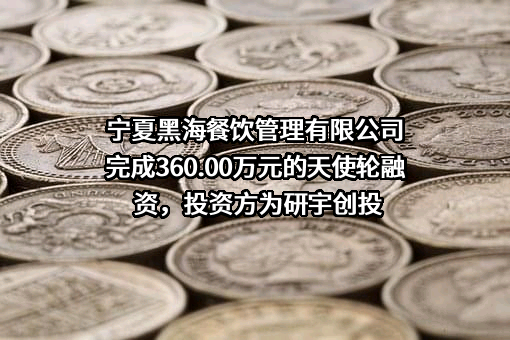 宁夏黑海餐饮管理有限公司完成360.00万元的天使轮融资，投资方为研宇创投